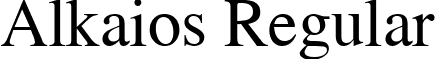 Alkaios Regular